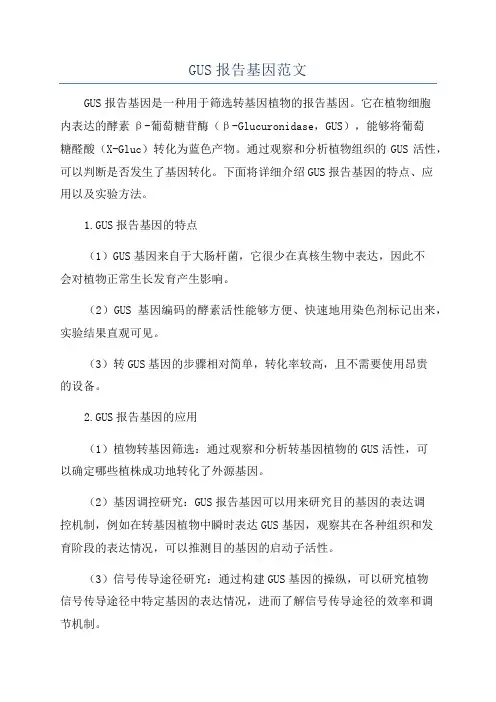 GUS 报告基因范文

GUS 报告基因是一种用于筛选转基因植物的报告基因。它在植物细胞内表达的酵素 β-葡萄糖苷酶（β-Glucuronidase，GUS），能够将葡萄糖醛酸（X-Gluc）转化为蓝色产物。通过观察和分析植物组织的 GUS 活性，可以判断是否发生了基因转化。下面将详细介绍 GUS 报告基因的特点、应用以及实验方法。

1.GUS 报告基因的特点

（1）GUS 基因来自于大肠杆菌，它很少在真核生物中表达，因此不会对植物正常生长发育产生影响。

（2）GUS 基因编码的酵素活性能够方便、快速地用染色剂标记出来，实验结果直观可见。

（3）转 GUS 基因的步骤相对简单，转化率较高，且不需要使用昂贵的设备。

2.GUS 报告基因的应用

（1）植物转基因筛选：通过观察和分析转基因植物的 GUS 活性，可以确定哪些植株成功地转化了外源基因。

（2）基因调控研究：GUS 报告基因可以用来研究目的基因的表达调控机制，例如在转基因植物中瞬时表达 GUS 基因，观察其在各种组织和发育阶段的表达情况，可以推测目的基因的启动子活性。

（3）信号传导途径研究：通过构建 GUS 基因的操纵，可以研究植物信号传导途径中特定基因的表达情况，进而了解信号传导途径的效率和调节机制。